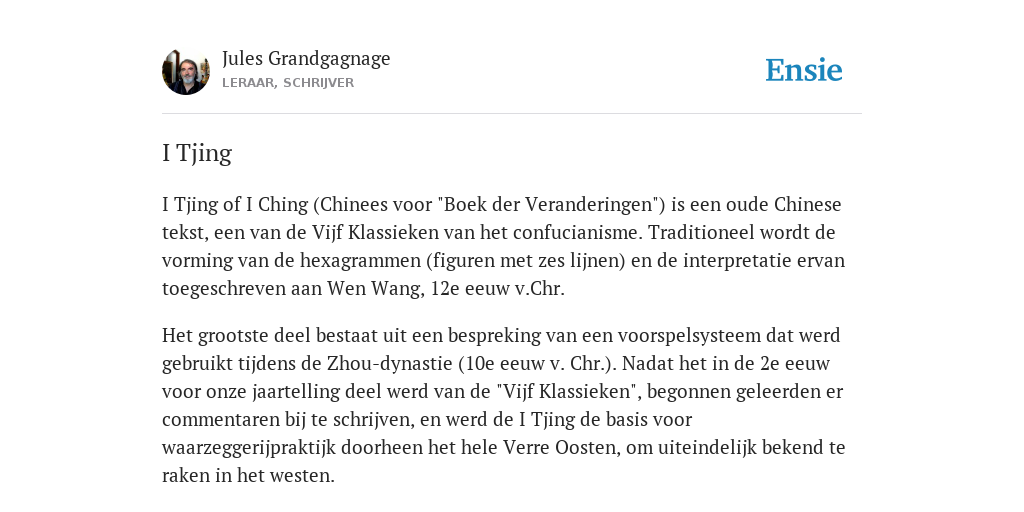 Jules Grandgagnage
LERAAR, SCHRIJVER

Ensie

I Tjing

I Tjing of I Ching (Chinees voor "Boek der Veranderingen") is een oude Chinese tekst, een van de Vijf Klassieken van het confucianisme. Traditioneel wordt de vorming van de hexagrammen (figuren met zes lijnen) en de interpretatie ervan toegeschreven aan Wen Wang, 12e eeuw v.Chr.

Het grootste deel bestaat uit een bespreking van een voorspelsysteem dat werd gebruikt tijdens de Zhou-dynastie (10e eeuw v. Chr.). Nadat het in de 2e eeuw voor onze jaartelling deel werd van de "Vijf Klassieken", begonnen geleerden er commentaren bij te schrijven, en werd de I Tjing de basis voor waarzeggerijpraktijk doorheen het hele Verre Oosten, om uiteindelijk bekend te raken in het westen.